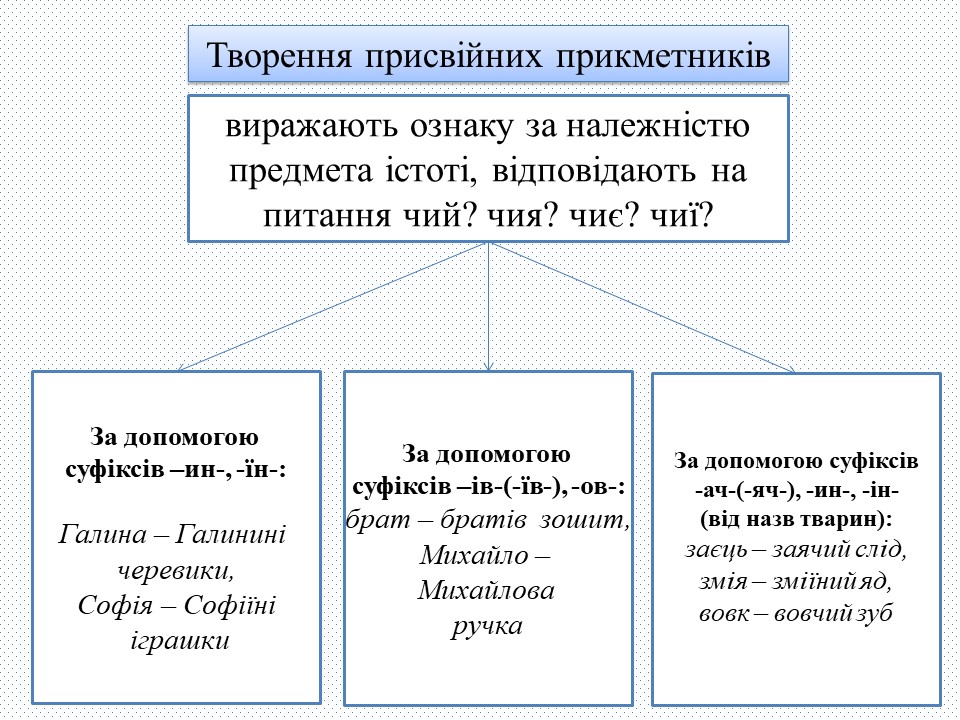 Творення присвійних прикметників

виражають ознаку за належністю предмета істоті, відповідають на питання чий? чия? чиє? чиї?

За допомогою суфіксів –ин-, -їн-:

Галина – Галинині черевики,
Софія – Софіїні іграшки

За допомогою суфіксів –ів-(-їв-), -ов-:
брат – братів зошит,
Михайло – Михайлова ручка

За допомогою суфіксів -ач-(-яч-), -ин-, -ін- (від назв тварин):
заєць – заячий слід,
змія – зміїний яд,
вовк – вовчий зуб